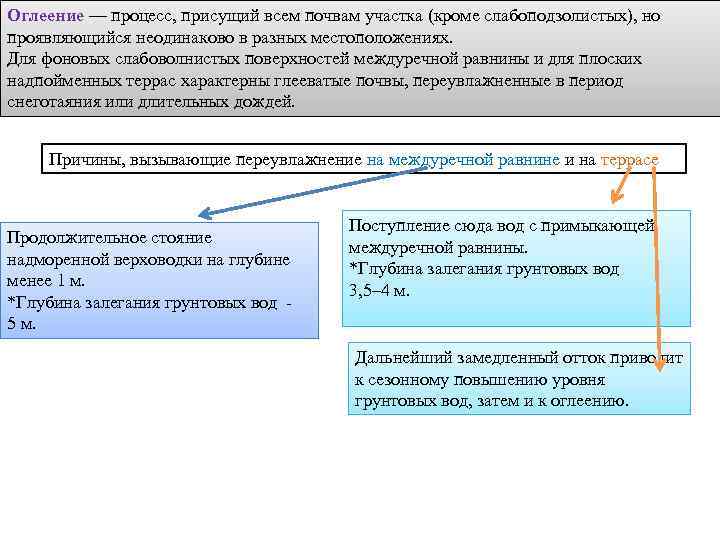 Оглеение — процесс, присущий всем почвам участка (кроме слабоподзолистых), но проявляющийся неодинаково в разных местоположениях.
Для фоновых слабоволнистых поверхностей междуречной равнины и для плоских надпойменных террас характерны глееватые почвы, переувлажненные в период снеготаяния или длительных дождей.

Причины, вызывающие переувлажнение на междуречной равнине и на террасе

Продолжительное стояние надморенной верховодки на глубине менее 1 м.
*Глубина залегания грунтовых вод - 5 м.

Поступление сюда вод с примыкающей междуречной равнины.
*Глубина залегания грунтовых вод 3,5–4 м.

Дальнейший замедленный отток приводит к сезонному повышению уровня грунтовых вод, затем и к оглеению.